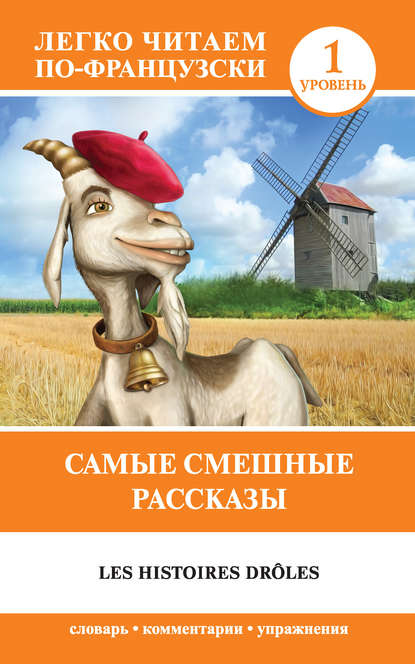 ЛЕГКО ЧИТАЕМ ПО-ФРАНЦУЗСКИ

1 УРОВЕНЬ

САМЫЕ СМЕШНЫЕ РАССКАЗЫ

LES HISTOIRES DRÔLES

словарь • комментарии • упражнения